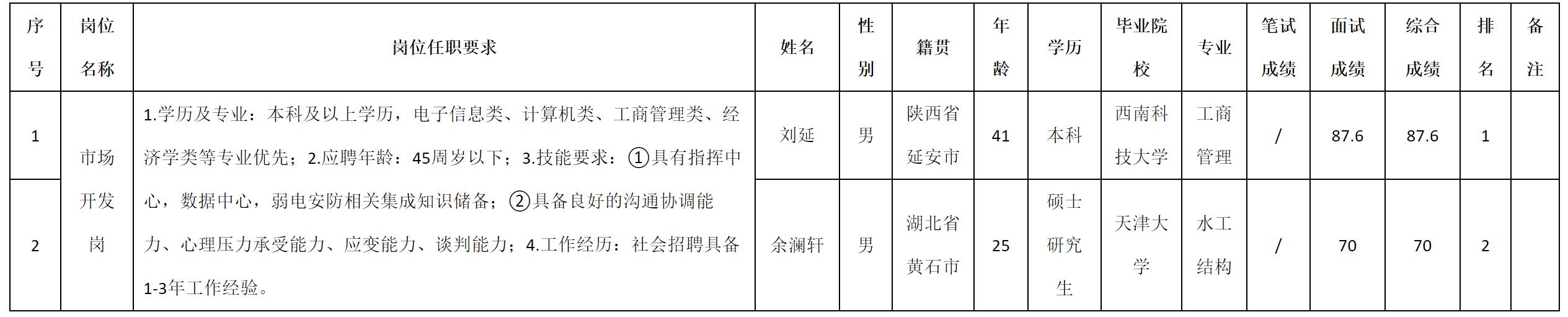 | 序号 | 岗位名称 | 岗位任职要求 | 姓名 | 性别 | 籍贯 | 年龄 | 学历 | 毕业院校 | 专业 | 笔试成绩 | 面试成绩 | 综合成绩 | 排名 | 备注 |
|---|---|---|---|---|---|---|---|---|---|---|---|---|---|---|
| 1 | 市场开发岗 | 1.学历及专业：本科及以上学历，电子信息类、计算机类、工商管理类、经济学类等专业优先；2.应聘年龄：45周岁以下；3.技能要求：①具有指挥中心，数据中心，弱电安防相关集成知识储备；②具备良好的沟通协调能力、心理压力承受能力、应变能力、谈判能力；4.工作经历：社会招聘具备1-3年工作经验。 | 刘延 | 男 | 陕西省延安市 | 41 | 本科 | 西南科技大学 | 工商管理 | / | 87.6 | 87.6 | 1 |  |
| 2 |  |  | 余澜轩 | 男 | 湖北省黄石市 | 25 | 硕士研究生 | 天津大学 | 水工结构 | / | 70 | 70 | 2 |  |